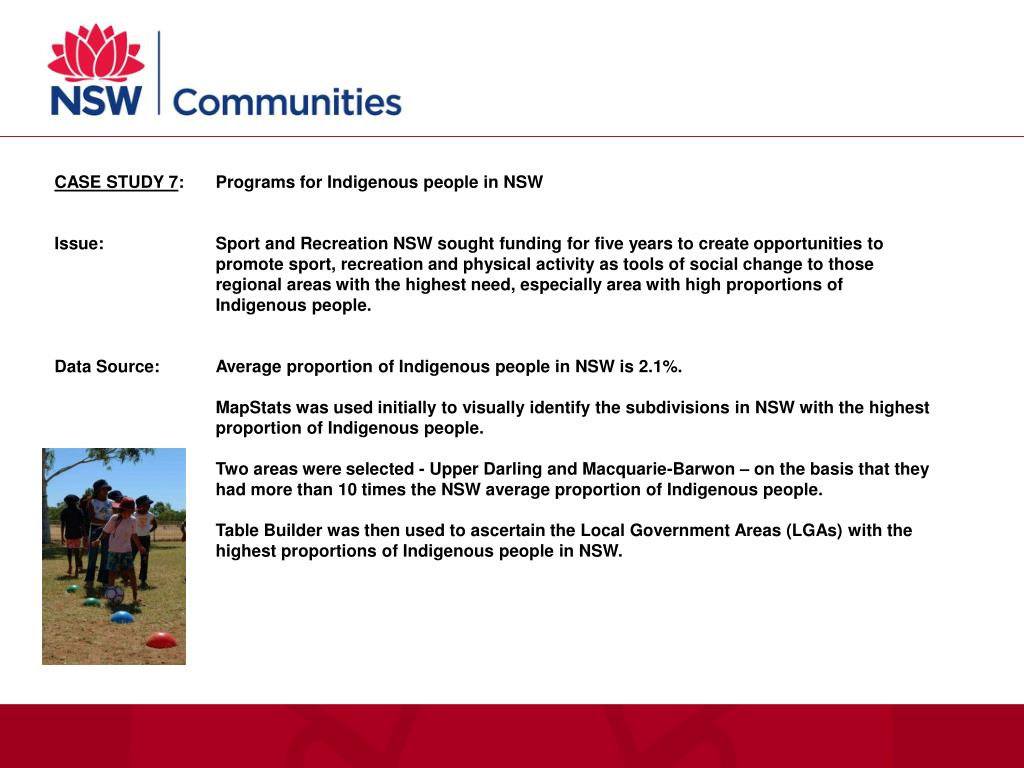 NSW Communities

CASE STUDY 7: Programs for Indigenous people in NSW

Issue: Sport and Recreation NSW sought funding for five years to create opportunities to promote sport, recreation and physical activity as tools of social change to those regional areas with the highest need, especially area with high proportions of Indigenous people.

Data Source: Average proportion of Indigenous people in NSW is 2.1%.

MapStats was used initially to visually identify the subdivisions in NSW with the highest proportion of Indigenous people.

Two areas were selected - Upper Darling and Macquarie-Barwon – on the basis that they had more than 10 times the NSW average proportion of Indigenous people.

Table Builder was then used to ascertain the Local Government Areas (LGAs) with the highest proportions of Indigenous people in NSW.